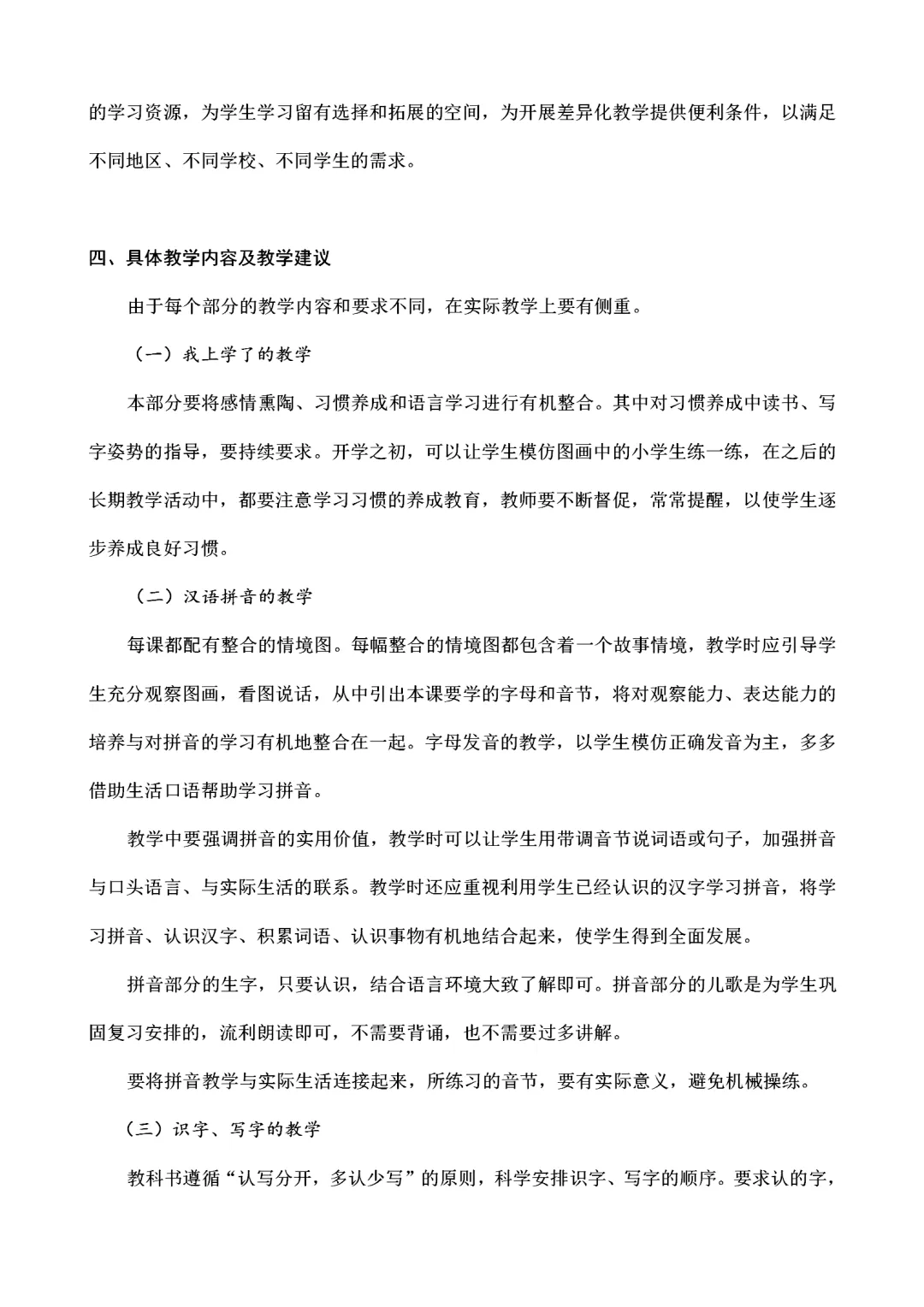 的学习资源，为学生学习留有选择和拓展的空间，为开展差异化教学提供便利条件，以满足不同地区、不同学校、不同学生的需求。

四、具体教学内容及教学建议

由于每个部分的教学内容和要求不同，在实际教学上要有侧重。

（一）我上学了的教学

本部分要将感情熏陶、习惯养成和语言学习进行有机整合。其中对习惯养成中读书、写字姿势的指导，要持续要求。开学之初，可以让学生模仿图画中的小学生练一练，在之后的长期教学活动中，都要注意学习习惯的养成教育，教师要不断督促，常常提醒，以使学生逐步养成良好习惯。

（二）汉语拼音的教学

每课都配有整合的情境图。每幅整合的情境图都包含着一个故事情境，教学时应引导学生充分观察图画，看图说话，从中引出本课要学的字母和音节，将对观察能力、表达能力的培养与对拼音的学习有机地整合在一起。字母发音的教学，以学生模仿正确发音为主，多多借助生活口语帮助学习拼音。

教学中要强调拼音的实用价值，教学时可以让学生用带调音节说词语或句子，加强拼音与口头语言、与实际生活的联系。教学时还应重视利用学生已经认识的汉字学习拼音，将学习拼音、认识汉字、积累词语、认识事物有机地结合起来，使学生得到全面发展。

拼音部分的生字，只要认识，结合语言环境大致了解即可。拼音部分的儿歌是为学生巩固复习安排的，流利朗读即可，不需要背诵，也不需要过多讲解。

要将拼音教学与实际生活连接起来，所练习的音节，要有实际意义，避免机械操练。

（三）识字、写字的教学

教科书遵循“认写分开，多认少写”的原则，科学安排识字、写字的顺序。要求认的字，